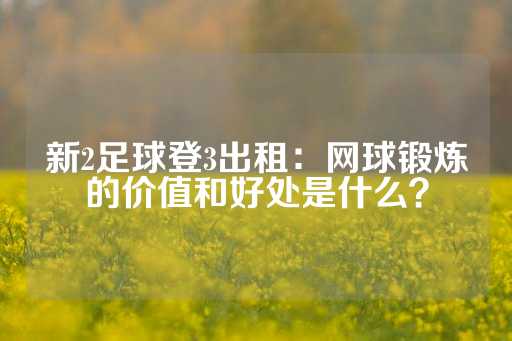 新2足球登3出租：网球锻炼的价值和好处是什么？